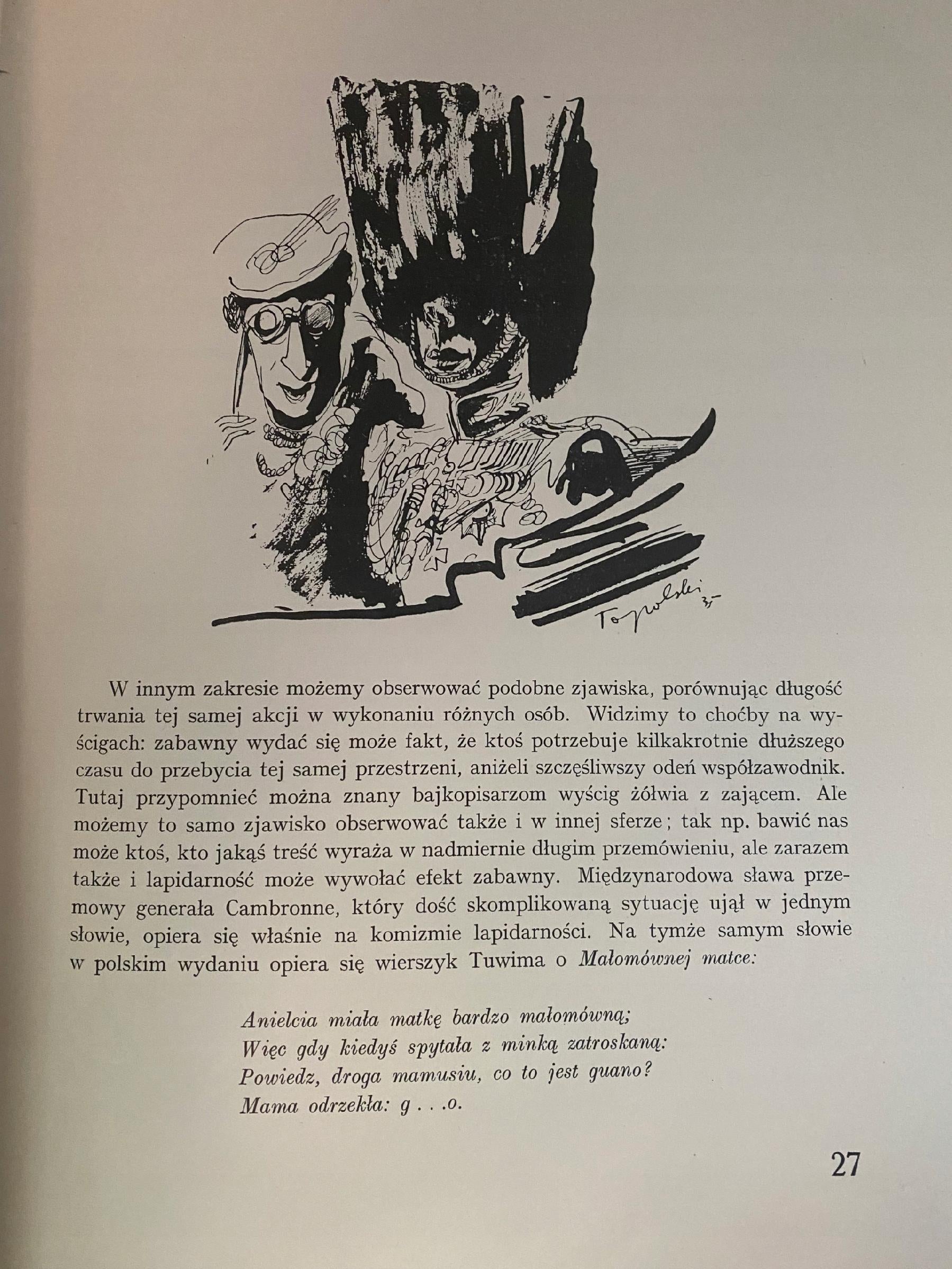 Topolski 35

W innym zakresie możemy obserwować podobne zjawiska, porównując długość trwania tej samej akcji w wykonaniu różnych osób. Widzimy to choćby na wyścigach: zabawny wydać się może fakt, że ktoś potrzebuje kilkakrotnie dłuższego czasu do przebycia tej samej przestrzeni, aniżeli szczęśliwszy odeń współzawodnik. Tutaj przypomnieć można znany bajkopisarzom wyścig żółwia z zającem. Ale możemy to samo zjawisko obserwować także i w innej sferze; tak np. bawić nas może ktoś, kto jakąś treść wyraża w nadmiernie długim przemówieniu, ale zarazem także i lapidarność może wywołać efekt zabawny. Międzynarodowa sława przemowy generała Cambronne, który dość skomplikowaną sytuację ujął w jednym słowie, opiera się właśnie na komizmie lapidarności. Na tymże samym słowie w polskim wydaniu opiera się wierszyk Tuwima o Małomównej matce:

Anielcia miała matkę bardzo małomówną;
Więc gdy kiedyś spytała z minką zatroskaną:
Powiedz, droga mamusiu, co to jest guano?
Mama odrzekła: g . . .o.

27